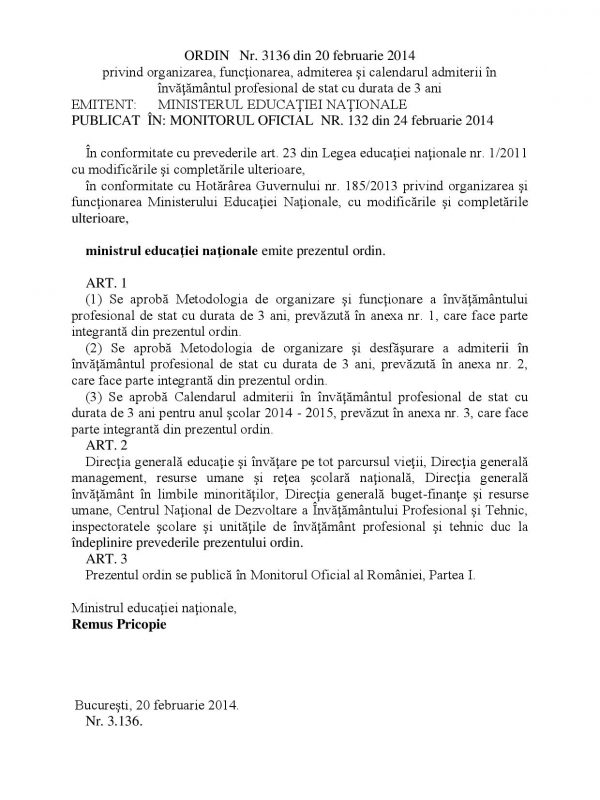 ORDIN Nr. 3136 din 20 februarie 2014
privind organizarea, funcţionarea, admiterea şi calendarul admiterii în învăţământul profesional de stat cu durata de 3 ani
EMITENT: MINISTERUL EDUCAŢIEI NAŢIONALE
PUBLICAT ÎN: MONITORUL OFICIAL NR. 132 din 24 februarie 2014

În conformitate cu prevederile art. 23 din Legea educaţiei naţionale nr. 1/2011 cu modificările şi completările ulterioare,
în conformitate cu Hotărârea Guvernului nr. 185/2013 privind organizarea şi funcţionarea Ministerului Educaţiei Naţionale, cu modificările şi completările ulterioare,

ministrul educaţiei naţionale emite prezentul ordin.

ART. 1
(1) Se aprobă Metodologia de organizare şi funcţionare a învăţământului profesional de stat cu durata de 3 ani, prevăzută în anexa nr. 1, care face parte integrantă din prezentul ordin.
(2) Se aprobă Metodologia de organizare şi desfăşurare a admiterii în învăţământul profesional de stat cu durata de 3 ani, prevăzută în anexa nr. 2, care face parte integrantă din prezentul ordin.
(3) Se aprobă Calendarul admiterii în învăţământul profesional de stat cu durata de 3 ani pentru anul şcolar 2014 - 2015, prevăzut în anexa nr. 3, care face parte integrantă din prezentul ordin.
ART. 2
Direcţia generală educaţie şi învăţare pe tot parcursul vieţii, Direcţia generală management, resurse umane şi reţea şcolară naţională, Direcţia generală învăţământ în limbile minorităţilor, Direcţia generală buget-finanţe şi resurse umane, Centrul Naţional de Dezvoltare a Învăţământului Profesional şi Tehnic, inspectoratele şcolare şi unităţile de învăţământ profesional şi tehnic duc la îndeplinire prevederile prezentului ordin.
ART. 3
Prezentul ordin se publică în Monitorul Oficial al României, Partea I.

Ministrul educaţiei naţionale,
Remus Pricopie

Bucureşti, 20 februarie 2014.
Nr. 3.136.